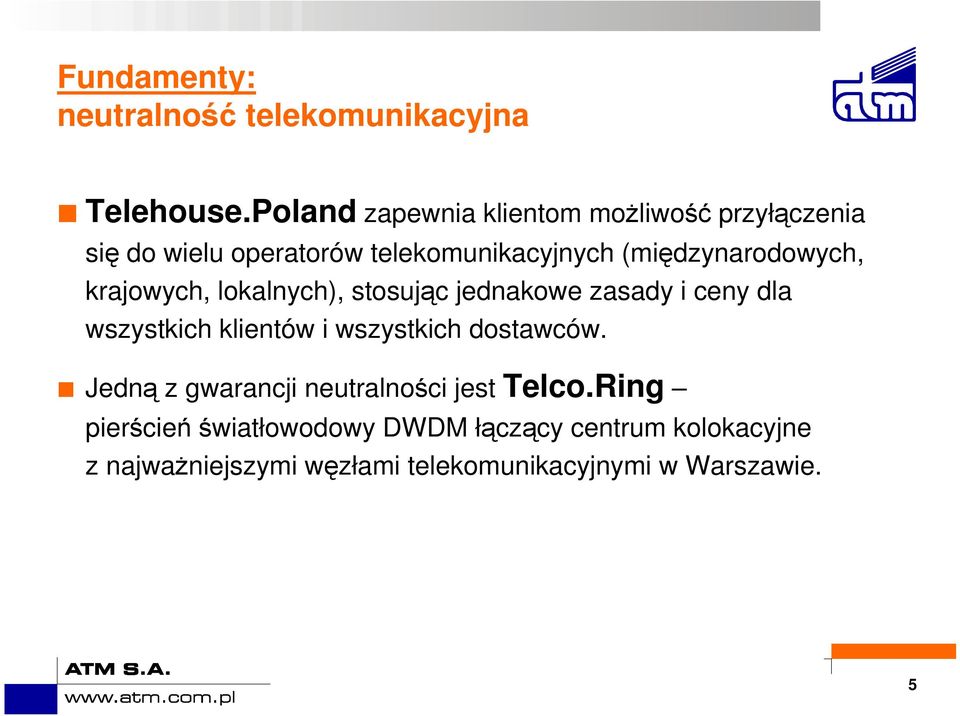 Fundamenty:
neutralność telekomunikacyjna

atm

Telehouse.Poland zapewnia klientom możliwość przyłączenia się do wielu operatorów telekomunikacyjnych (międzynarodowych, krajowych, lokalnych), stosując jednakowe zasady i ceny dla wszystkich klientów i wszystkich dostawców.

Jedną z gwarancji neutralności jest Telco.Ring – pierścień światłowodowy DWDM łączący centrum kolokacyjne z najważniejszymi węzłami telekomunikacyjnymi w Warszawie.

ATM S.A.
www.atm.com.pl

5